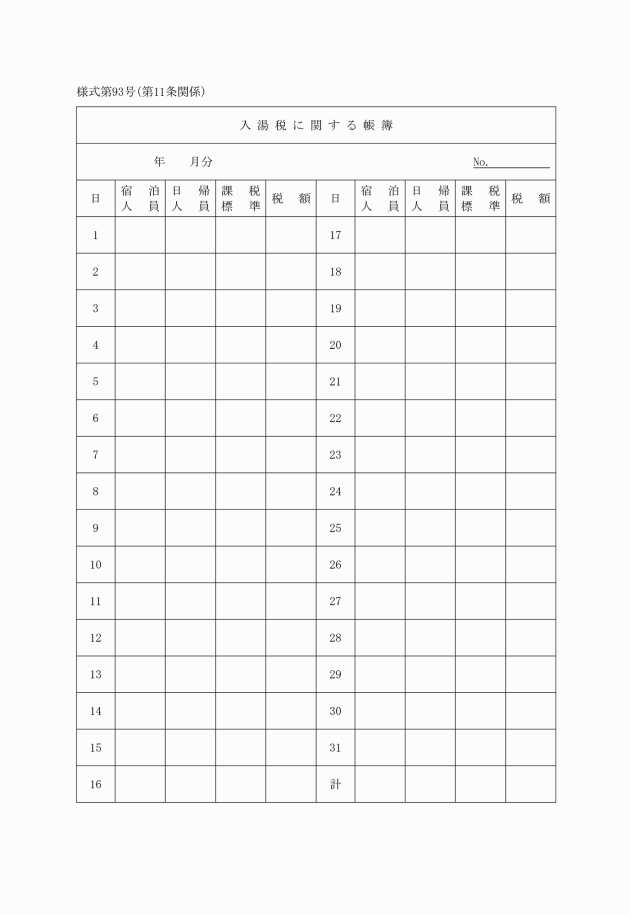 様式第93号（第11条関係）

入湯税に関する帳簿

年　月分　No.

| 日 | 宿泊人員 | 日帰人員 | 課税標準 | 税額 | 日 | 宿泊人員 | 日帰人員 | 課税標準 | 税額 |
|---|---|---|---|---|---|---|---|---|---|
| 1 | | | | | 17 | | | | |
| 2 | | | | | 18 | | | | |
| 3 | | | | | 19 | | | | |
| 4 | | | | | 20 | | | | |
| 5 | | | | | 21 | | | | |
| 6 | | | | | 22 | | | | |
| 7 | | | | | 23 | | | | |
| 8 | | | | | 24 | | | | |
| 9 | | | | | 25 | | | | |
| 10 | | | | | 26 | | | | |
| 11 | | | | | 27 | | | | |
| 12 | | | | | 28 | | | | |
| 13 | | | | | 29 | | | | |
| 14 | | | | | 30 | | | | |
| 15 | | | | | 31 | | | | |
| 16 | | | | | 計 | | | | |